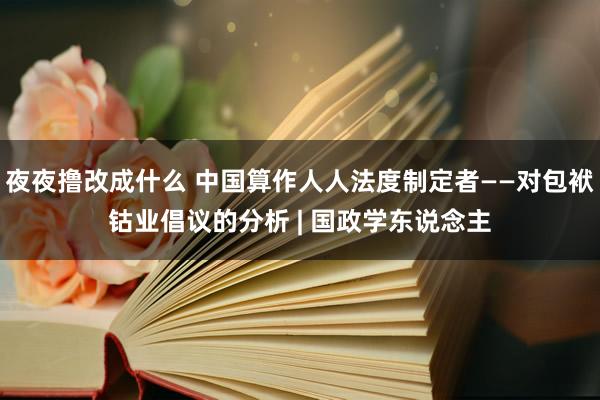 夜夜撸改成什么 中国算作人人法度制定者——对包袱钴业倡议的分析 | 国政学东说念主